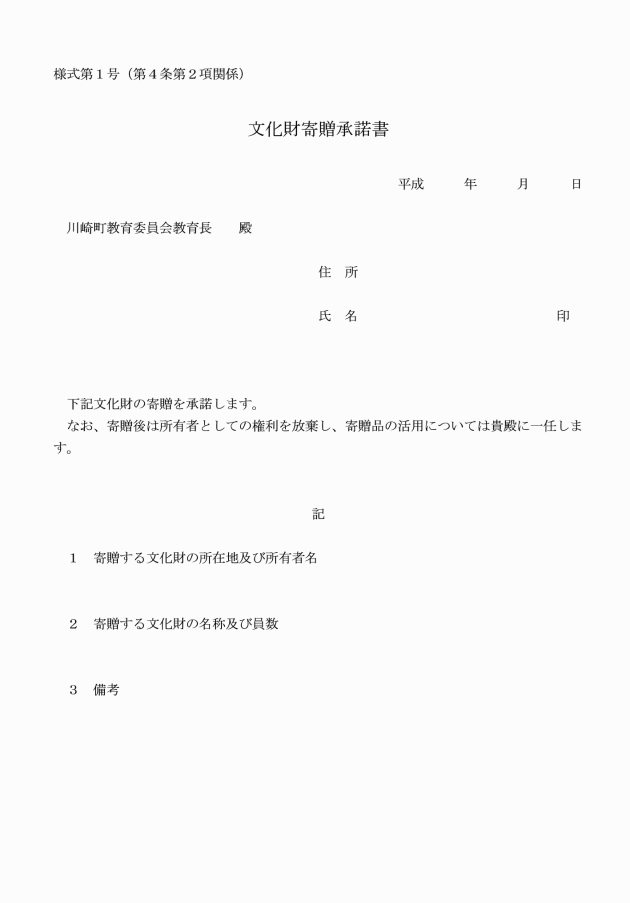 様式第１号（第４条第２項関係）

文化財寄贈承諾書

平成　　年　　月　　日

川崎町教育委員会教育長　　殿

住　所

氏　名　　　　　　　　　　印

下記文化財の寄贈を承諾します。
なお、寄贈後は所有者としての権利を放棄し、寄贈品の活用については貴殿に一任します。

記

１　寄贈する文化財の所在地及び所有者名

２　寄贈する文化財の名称及び員数

３　備考